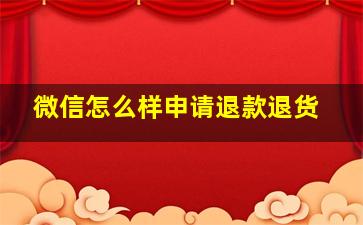 微信怎么样申请退款退货